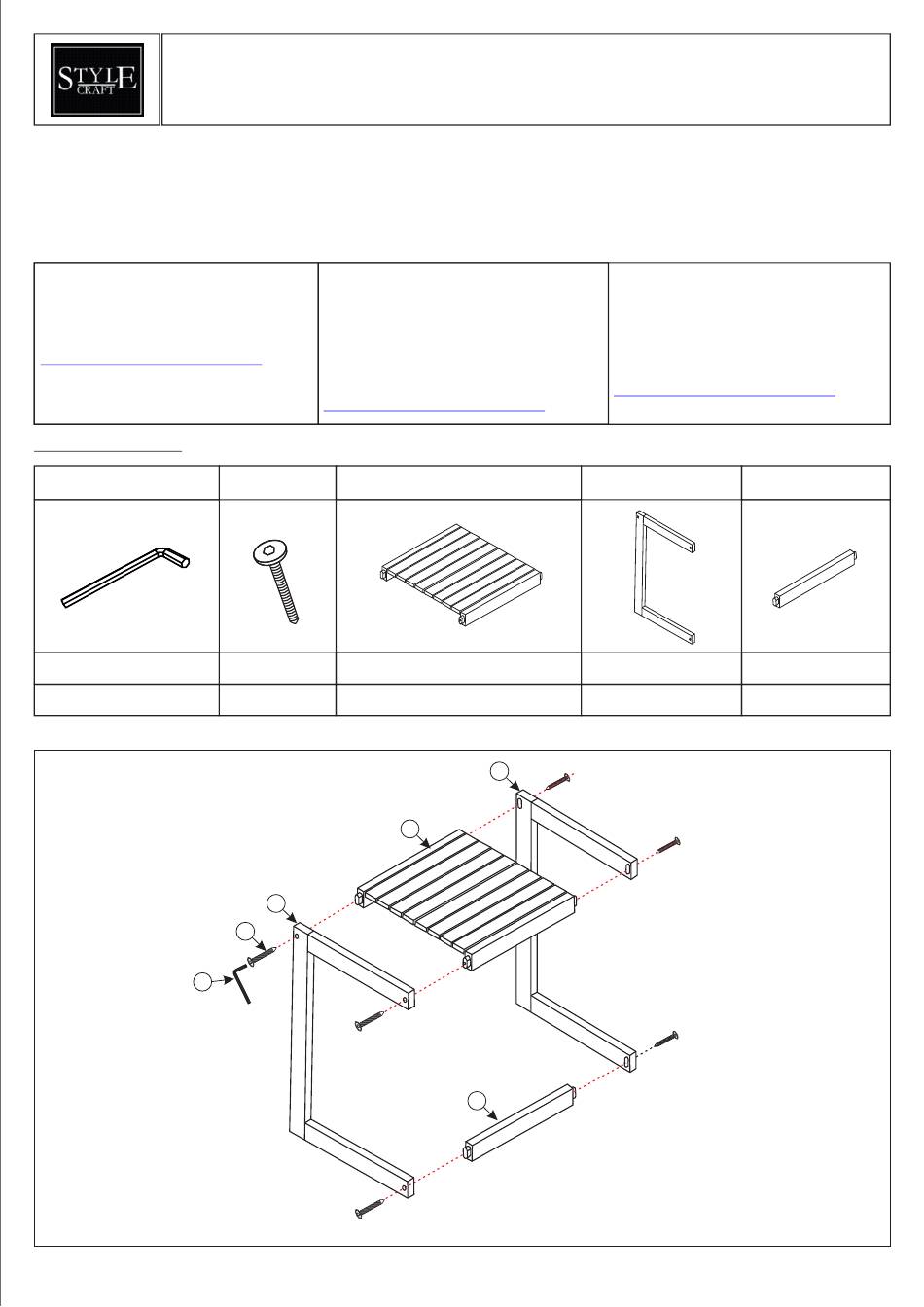 STYLE CRAFT